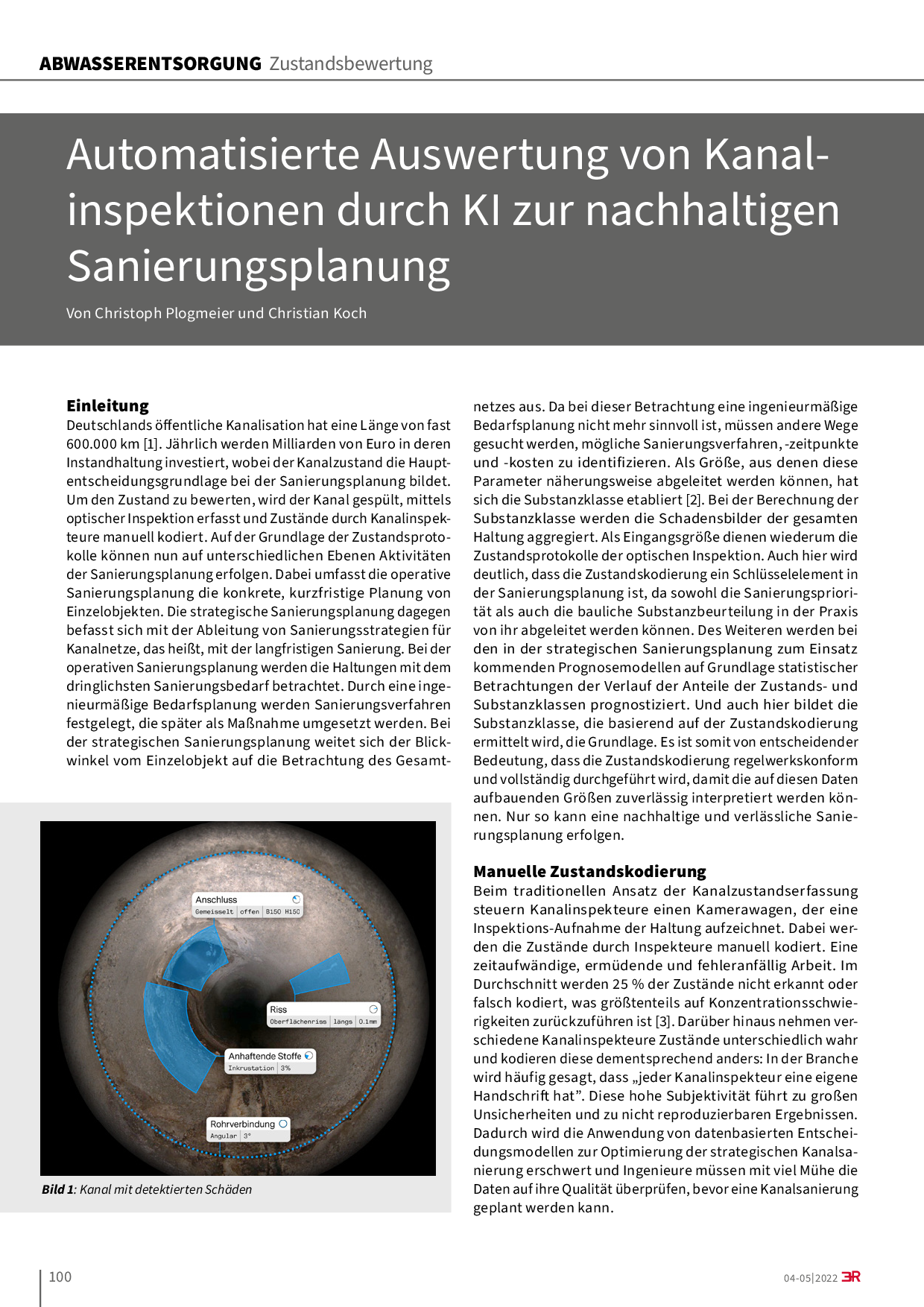 ABWASSERENTSORGUNG Zustandsbewertung

Automatisierte Auswertung von Kanalinspektionen durch KI zur nachhaltigen Sanierungsplanung

Von Christoph Plogmeier und Christian Koch

Einleitung

Deutschlands öffentliche Kanalisation hat eine Länge von fast 600.000 km [1]. Jährlich werden Milliarden von Euro in deren Instandhaltung investiert, wobei der Kanalzustand die Hauptentscheidungsgrundlage bei der Sanierungsplanung bildet. Um den Zustand zu bewerten, wird der Kanal gespült, mittels optischer Inspektion erfasst und Zustände durch Kanalinspekteure manuell kodiert. Auf der Grundlage der Zustandsprotokolle können nun auf unterschiedlichen Ebenen Aktivitäten der Sanierungsplanung erfolgen. Dabei umfasst die operative Sanierungsplanung die konkrete, kurzfristige Planung von Einzelobjekten. Die strategische Sanierungsplanung dagegen befasst sich mit der Ableitung von Sanierungsstrategien für Kanalnetze, das heißt, mit der langfristigen Sanierung. Bei der operativen Sanierungsplanung werden die Haltungen mit dem dringlichsten Sanierungsbedarf betrachtet. Durch eine ingenieurmäßige Bedarfsplanung werden Sanierungsverfahren festgelegt, die später als Maßnahme umgesetzt werden. Bei der strategischen Sanierungsplanung weitet sich der Blickwinkel vom Einzelobjekt auf die Betrachtung des Gesamtnetzes aus. Da bei dieser Betrachtung eine ingenieurmäßige Bedarfsplanung nicht mehr sinnvoll ist, müssen andere Wege gesucht werden, mögliche Sanierungsverfahren, -zeitpunkte und -kosten zu identifizieren. Als Größe, aus denen diese Parameter näherungsweise abgeleitet werden können, hat sich die Substanzklasse etabliert [2]. Bei der Berechnung der Substanzklasse werden die Schadensbilder der gesamten Haltung aggregiert. Als Eingangsgröße dienen wiederum die Zustandsprotokolle der optischen Inspektion. Auch hier wird deutlich, dass die Zustandskodierung ein Schlüsselelement in der Sanierungsplanung ist, da sowohl die Sanierungspriorität als auch die bauliche Substanzbeurteilung in der Praxis von ihr abgeleitet werden können. Des Weiteren werden bei den in der strategischen Sanierungsplanung zum Einsatz kommenden Prognosemodellen auf Grundlage statistischer Betrachtungen der Verlauf der Anteile der Zustands- und Substanzklassen prognostiziert. Und auch hier bildet die Substanzklasse, die basierend auf der Zustandskodierung ermittelt wird, die Grundlage. Es ist somit von entscheidender Bedeutung, dass die Zustandskodierung regelwerkskonform und vollständig durchgeführt wird, damit die auf diesen Daten aufbauenden Größen zuverlässig interpretiert werden können. Nur so kann eine nachhaltige und verlässliche Sanierungsplanung erfolgen.

Anschluss
Gemeisselt | offen | B150 H150
Riss
Oberflächenriss | längs | 0.1mm
Anhaftende Stoffe
Inkrustation | 3%
Rohrverbindung
Angular | 3°

Bild 1: Kanal mit detektierten Schäden

Manuelle Zustandskodierung

Beim traditionellen Ansatz der Kanalzustandserfassung steuern Kanalinspekteure einen Kamerawagen, der eine Inspektions-Aufnahme der Haltung aufzeichnet. Dabei werden die Zustände durch Inspekteure manuell kodiert. Eine zeitaufwändige, ermüdende und fehleranfällig Arbeit. Im Durchschnitt werden 25 % der Zustände nicht erkannt oder falsch kodiert, was größtenteils auf Konzentrationsschwierigkeiten zurückzuführen ist [3]. Darüber hinaus nehmen verschiedene Kanalinspekteure Zustände unterschiedlich wahr und kodieren diese dementsprechend anders: In der Branche wird häufig gesagt, dass „jeder Kanalinspekteur eine eigene Handschrift hat”. Diese hohe Subjektivität führt zu großen Unsicherheiten und zu nicht reproduzierbaren Ergebnissen. Dadurch wird die Anwendung von datenbasierten Entscheidungsmodellen zur Optimierung der strategischen Kanalsanierung erschwert und Ingenieure müssen mit viel Mühe die Daten auf ihre Qualität überprüfen, bevor eine Kanalsanierung geplant werden kann.

100

04-05|2022 3R